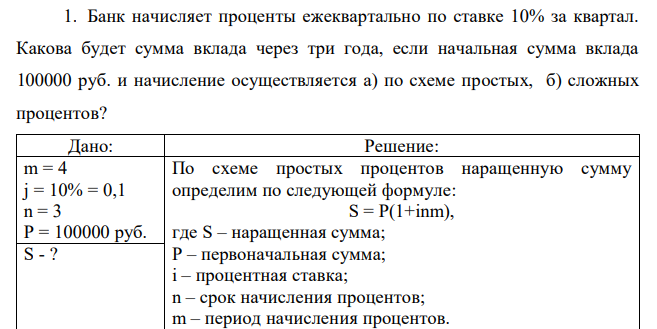 1. Банк начисляет проценты ежеквартально по ставке 10% за квартал. Какова будет сумма вклада через три года, если начальная сумма вклада 100000 руб. и начисление осуществляется а) по схеме простых, б) сложных процентов?

| Дано: | Решение: |
|---|---|
| m = 4<br>j = 10% = 0,1<br>n = 3<br>P = 100000 руб. | По схеме простых процентов наращенную сумму определим по следующей формуле:<br>S = P(1+inm),<br>где S – наращенная сумма;<br>P – первоначальная сумма;<br>i – процентная ставка;<br>n – срок начисления процентов;<br>m – период начисления процентов. |
| S - ? | |